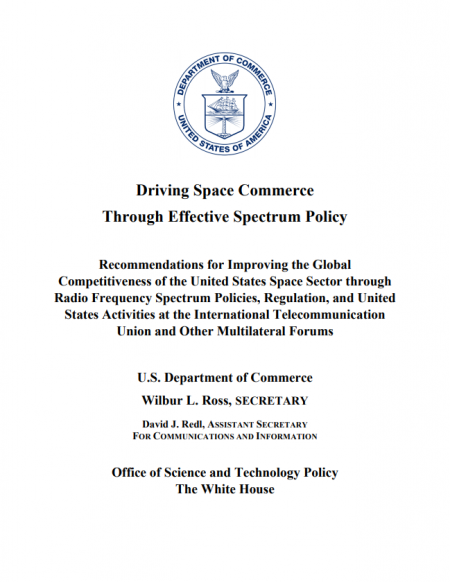 DEPARTMENT OF COMMERCE
UNITED STATES OF AMERICA

Driving Space Commerce
Through Effective Spectrum Policy

Recommendations for Improving the Global Competitiveness of the United States Space Sector through Radio Frequency Spectrum Policies, Regulation, and United States Activities at the International Telecommunication Union and Other Multilateral Forums

U.S. Department of Commerce
Wilbur L. Ross, SECRETARY

David J. Redl, ASSISTANT SECRETARY
FOR COMMUNICATIONS AND INFORMATION

Office of Science and Technology Policy
The White House